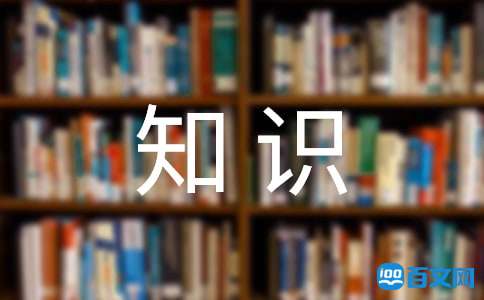 知识

100 百文网